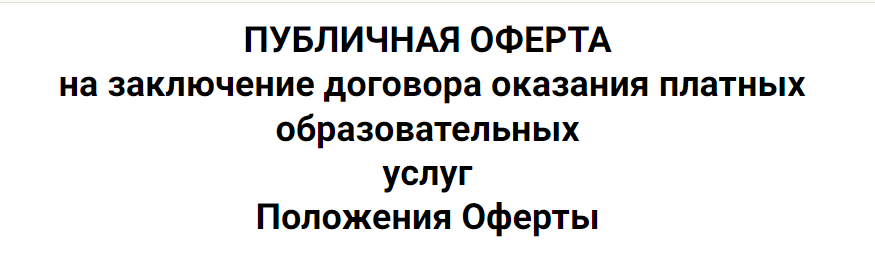 ПУБЛИЧНАЯ ОФЕРТА
на заключение договора оказания платных образовательных
услуг
Положения Оферты